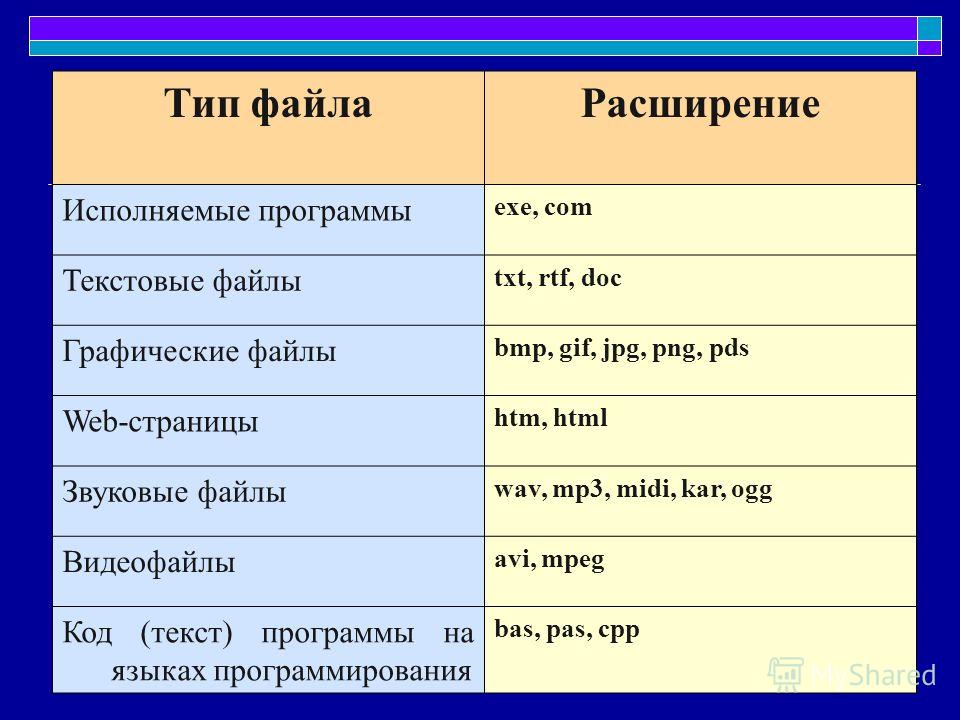 | Тип файла | Расширение |
|---|---|
| Исполняемые программы | exe, com |
| Текстовые файлы | txt, rtf, doc |
| Графические файлы | bmp, gif, jpg, png, pds |
| Web-страницы | htm, html |
| Звуковые файлы | wav, mp3, midi, kar, ogg |
| Видеофайлы | avi, mpeg |
| Код (текст) программы на языках программирования | bas, pas, cpp |

MyShared